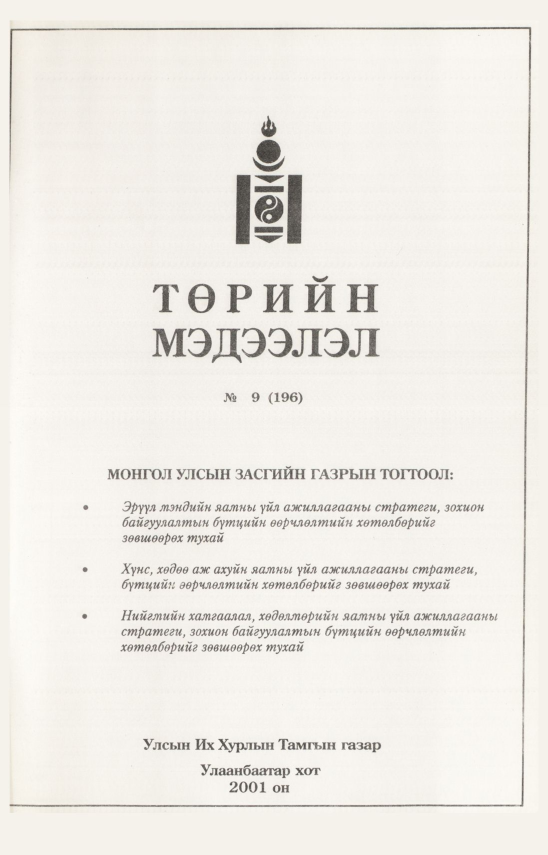 ТӨРИЙН
МЭДЭЭЛЭЛ

№ 9 (196)

МОНГОЛ УЛСЫН ЗАСГИЙН ГАЗРЫН ТОГТООЛ:

• Эрүүл мэндийн яамны үйл ажиллагааны стратеги, зохион байгуулалтын бүтцийн өөрчлөлтийн хөтөлбөрийг зөвшөөрөх тухай

• Хүнс, хөдөө аж ахуйн яамны үйл ажиллагааны стратеги, бүтцийн өөрчлөлтийн хөтөлбөрийг зөвшөөрөх тухай

• Нийгмийн хамгаалал, хөдөлмөрийн яамны үйл ажиллагааны стратеги, зохион байгуулалтын бүтцийн өөрчлөлтийн хөтөлбөрийг зөвшөөрөх тухай

Улсын Их Хурлын Тамгын газар

Улаанбаатар хот
2001 он